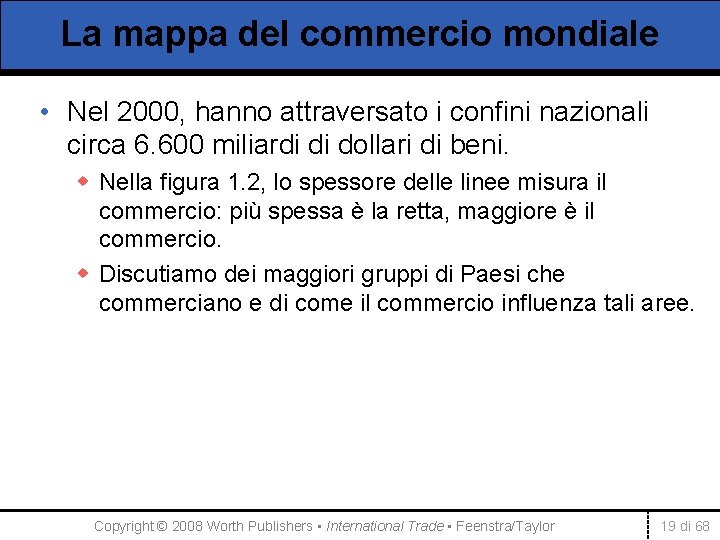 La mappa del commercio mondiale

• Nel 2000, hanno attraversato i confini nazionali circa 6.600 miliardi di dollari di beni.

◆ Nella figura 1.2, lo spessore delle linee misura il commercio: più spessa è la retta, maggiore è il commercio.

◆ Discutiamo dei maggiori gruppi di Paesi che commerciano e di come il commercio influenza tali aree.

Copyright © 2008 Worth Publishers ▪ International Trade ▪ Feenstra/Taylor

19 di 68